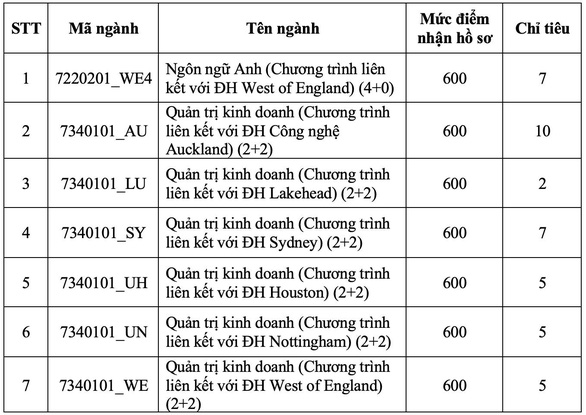 | STT | Mã ngành | Tên ngành | Mức điểm nhận hồ sơ | Chỉ tiêu |
|---|---|---|---|---|
| 1 | 7220201_WE4 | Ngôn ngữ Anh (Chương trình liên kết với ĐH West of England) (4+0) | 600 | 7 |
| 2 | 7340101_AU | Quản trị kinh doanh (Chương trình liên kết với ĐH Công nghệ Auckland) (2+2) | 600 | 10 |
| 3 | 7340101_LU | Quản trị kinh doanh (Chương trình liên kết với ĐH Lakehead) (2+2) | 600 | 2 |
| 4 | 7340101_SY | Quản trị kinh doanh (Chương trình liên kết với ĐH Sydney) (2+2) | 600 | 7 |
| 5 | 7340101_UH | Quản trị kinh doanh (Chương trình liên kết với ĐH Houston) (2+2) | 600 | 5 |
| 6 | 7340101_UN | Quản trị kinh doanh (Chương trình liên kết với ĐH Nottingham) (2+2) | 600 | 5 |
| 7 | 7340101_WE | Quản trị kinh doanh (Chương trình liên kết với ĐH West of England) (2+2) | 600 | 5 |